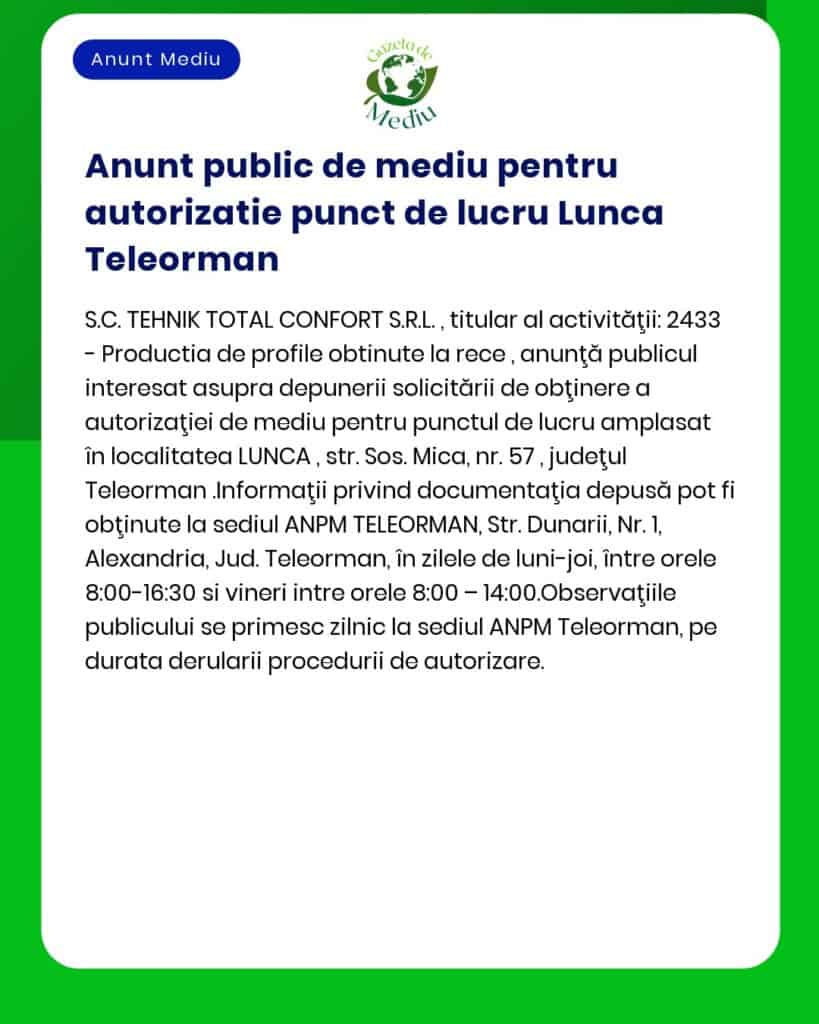 Anunt Mediu

Gazeta de Mediu

Anunt public de mediu pentru autorizatie punct de lucru Lunca Teleorman

S.C. TEHNIK TOTAL CONFORT S.R.L. , titular al activităţii: 2433 - Productia de profile obtinute la rece , anunţă publicul interesat asupra depunerii solicitării de obţinere a autorizaţiei de mediu pentru punctul de lucru amplasat în localitatea LUNCA , str. Sos. Mica, nr. 57 , judeţul Teleorman .Informaţii privind documentaţia depusă pot fi obţinute la sediul ANPM TELEORMAN, Str. Dunarii, Nr. 1, Alexandria, Jud. Teleorman, în zilele de luni-joi, între orele 8:00-16:30 si vineri intre orele 8:00 – 14:00.Observaţiile publicului se primesc zilnic la sediul ANPM Teleorman, pe durata derularii procedurii de autorizare.